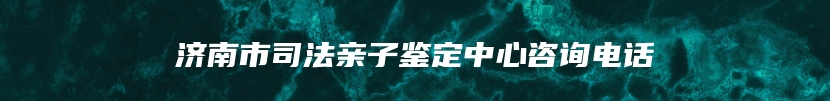 济南市司法亲子鉴定中心咨询电话